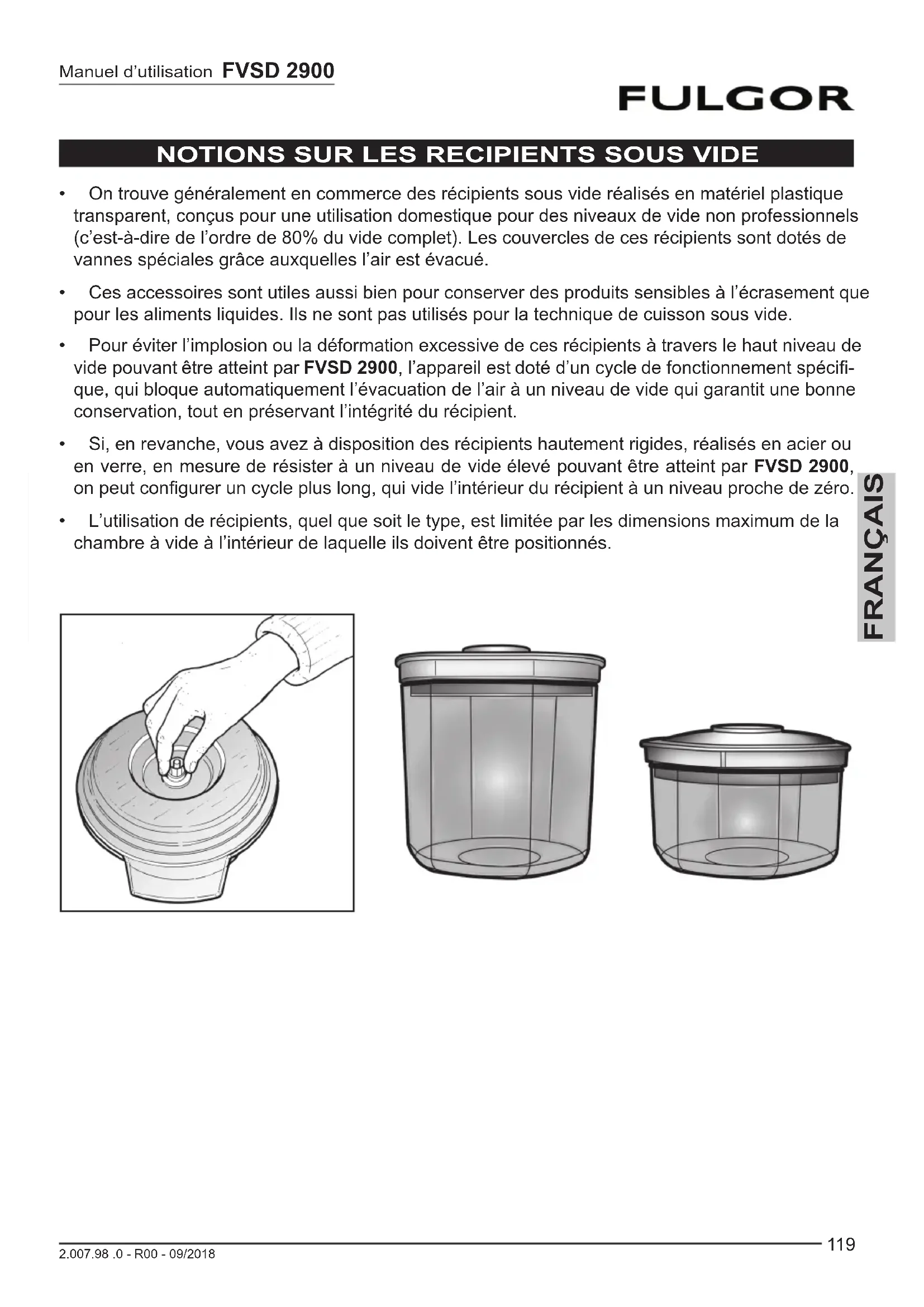 Manuel d'utilisation FVSD 2900

FULGOR

NOTIONS SUR LES RECIPIENTS SOUS VIDE

• On trouve généralement en commerce des récipients sous vide réalisés en matériel plastique transparent, conçus pour une utilisation domestique pour des niveaux de vide non professionnels (c'est-à-dire de l'ordre de 80% du vide complet). Les couvercles de ces récipients sont dotés de vannes spéciales grâce auxquelles l'air est évacué.

• Ces accessoires sont utiles aussi bien pour conserver des produits sensibles à l'écrasement que pour les aliments liquides. Ils ne sont pas utilisés pour la technique de cuisson sous vide.

• Pour éviter l'implosion ou la déformation excessive de ces récipients à travers le haut niveau de vide pouvant être atteint par FVSD 2900, l'appareil est doté d'un cycle de fonctionnement spécifique, qui bloque automatiquement l'évacuation de l'air à un niveau de vide qui garantit une bonne conservation, tout en préservant l'intégrité du récipient.

• Si, en revanche, vous avez à disposition des récipients hautement rigides, réalisés en acier ou en verre, en mesure de résister à un niveau de vide élevé pouvant être atteint par FVSD 2900, on peut configurer un cycle plus long, qui vide l'intérieur du récipient à un niveau proche de zéro.

• L'utilisation de récipients, quel que soit le type, est limitée par les dimensions maximum de la chambre à vide à l'intérieur de laquelle ils doivent être positionnés.

FRANÇAIS

2.007.98 .0 - R00 - 09/2018

119